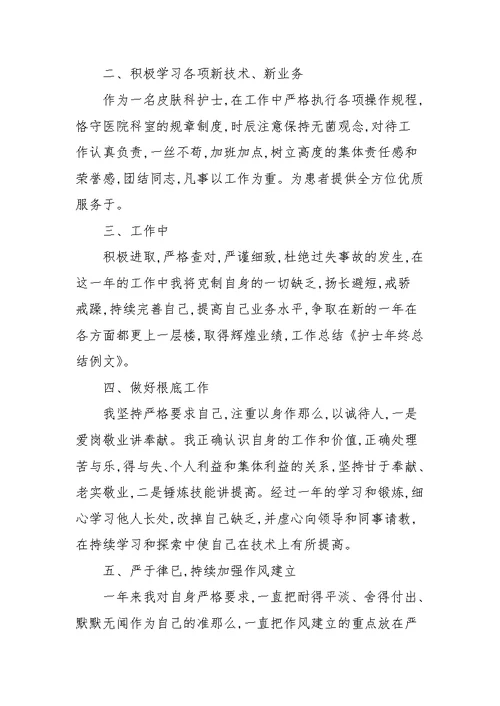 二、积极学习各项新技术、新业务

作为一名皮肤科护士，在工作中严格执行各项操作规程，恪守医院科室的规章制度，时辰注意保持无菌观念，对待工作认真负责，一丝不苟，加班加点，树立高度的集体责任感和荣誉感，团结同志，凡事以工作为重。为患者提供全方位优质服务于。

三、工作中

积极进取，严格查对，严谨细致，杜绝过失事故的发生，在这一年的工作中我将克制自身的一切缺乏，扬长避短，戒骄戒躁，持续完善自己，提高自己业务水平，争取在新的一年在各方面都更上一层楼，取得辉煌业绩，工作总结《护士年终总结例文》。

四、做好根底工作

我坚持严格要求自己，注重以身作那么，以诚待人，一是爱岗敬业讲奉献。我正确认识自身的工作和价值，正确处理苦与乐，得与失、个人利益和集体利益的关系，坚持甘于奉献、老实敬业，二是锤炼技能讲提高。经过一年的学习和锻炼，细心学习他人长处，改掉自己缺乏，并虚心向领导和同事请教，在持续学习和探索中使自己在技术上有所提高。

五、严于律已，持续加强作风建立

一年来我对自身严格要求，一直把耐得平淡、舍得付出、默默无闻作为自己的准那么，一直把作风建立的重点放在严